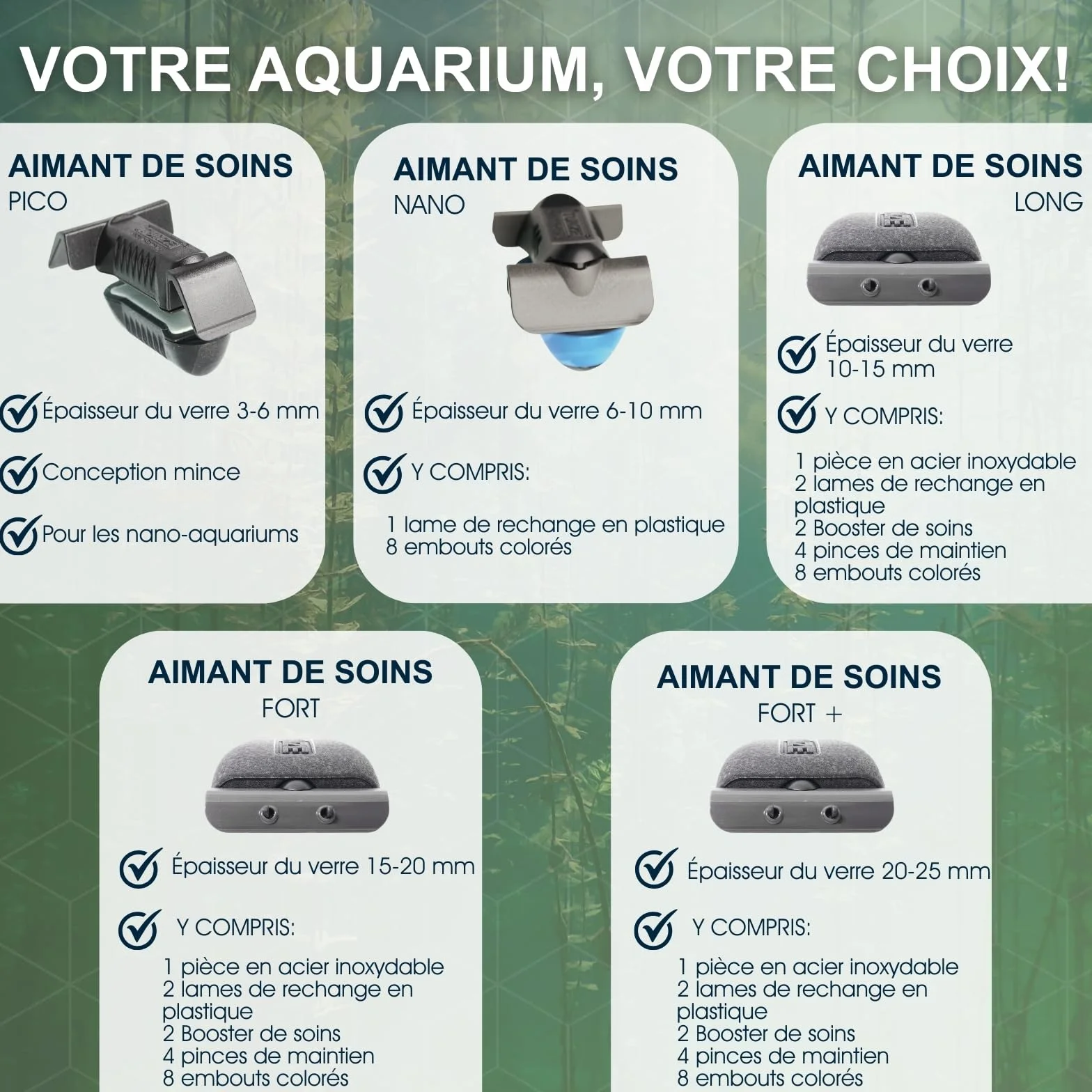 VOTRE AQUARIUM, VOTRE CHOIX!

AIMANT DE SOINS
PICO

Épaisseur du verre 3-6 mm

Conception mince

Pour les nano-aquariums

AIMANT DE SOINS
NANO

Épaisseur du verre 6-10 mm

Y COMPRIS:

1 lame de rechange en plastique
8 embouts colorés

AIMANT DE SOINS
LONG

Épaisseur du verre 10-15 mm

Y COMPRIS:

1 pièce en acier inoxydable
2 lames de rechange en plastique
2 Booster de soins
4 pinces de maintien
8 embouts colorés

AIMANT DE SOINS
FORT

Épaisseur du verre 15-20 mm

Y COMPRIS:

1 pièce en acier inoxydable
2 lames de rechange en plastique
2 Booster de soins
4 pinces de maintien
8 embouts colorés

AIMANT DE SOINS
FORT +

Épaisseur du verre 20-25 mm

Y COMPRIS:

1 pièce en acier inoxydable
2 lames de rechange en plastique
2 Booster de soins
4 pinces de maintien
8 embouts colorés